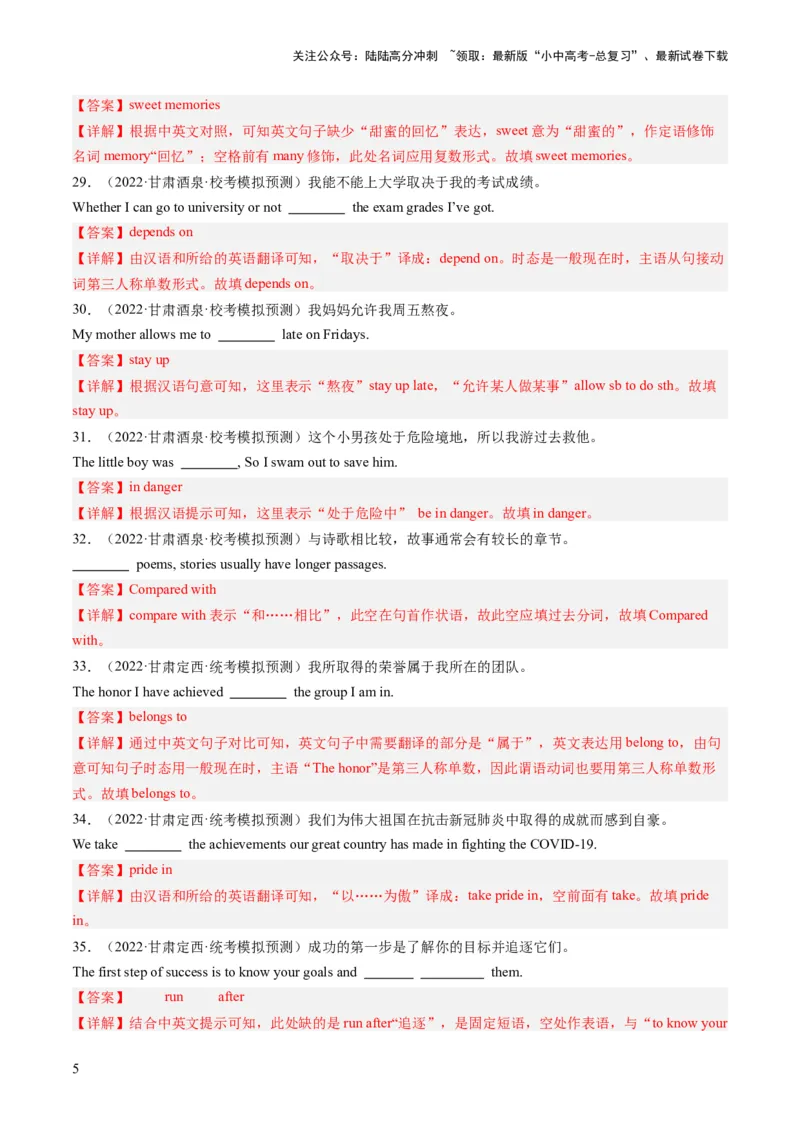 关注公众号：陆陆高分冲刺 ~领取：最新版“小中高考-总复习”、最新试卷下载

【答案】sweet memories

【详解】根据中英文对照，可知英文句子缺少“甜蜜的回忆”表达，sweet 意为“甜蜜的”，作定语修饰名词 memory“回忆”；空格前有 many 修饰，此处名词应用复数形式。故填 sweet memories。

29. （2022·甘肃酒泉·校考模拟预测）我能不能上大学取决于我的考试成绩。

Whether I can go to university or not ________ the exam grades I’ve got.

【答案】depends on

【详解】由汉语和所给的英语翻译可知，“取决于”译成：depend on。时态是一般现在时，主语从句接动词第三人称单数形式。故填 depends on。

30. （2022·甘肃酒泉·校考模拟预测）我妈妈允许我周五熬夜。

My mother allows me to ________ late on Fridays.

【答案】stay up

【详解】根据汉语句意可知，这里表示“熬夜”stay up late，“允许某人做某事”allow sb to do sth。故填 stay up。

31. （2022·甘肃酒泉·校考模拟预测）这个小男孩处于危险境地，所以我游过去救他。

The little boy was ________, So I swam out to save him.

【答案】in danger

【详解】根据汉语提示可知，这里表示“处于危险中” be in danger。故填 in danger。

32. （2022·甘肃酒泉·校考模拟预测）与诗歌相比较，故事通常会有较长的章节。

________ poems, stories usually have longer passages.

【答案】Compared with

【详解】compare with 表示“和……相比”，此空在句首作状语，故此空应填过去分词，故填 Compared with。

33. （2022·甘肃定西·统考模拟预测）我所取得的荣誉属于我所在的团队。

The honor I have achieved ________ the group I am in.

【答案】belongs to

【详解】通过中英文句子对比可知，英文句子中需要翻译的部分是“属于”，英文表达用 belong to，由句意可知句子时态用一般现在时，主语“The honor”是第三人称单数，因此谓语动词也要用第三人称单数形式。故填 belongs to。

34. （2022·甘肃定西·统考模拟预测）我们为伟大祖国在抗击新冠肺炎中取得的成就而感到自豪。

We take ________ the achievements our great country has made in fighting the COVID-19.

【答案】pride in

【详解】由汉语和所给的英语翻译可知，“以……为傲”译成：take pride in，空前面有 take。故填 pride in。

35. （2022·甘肃定西·统考模拟预测）成功的第一步是了解你的目标并追逐它们。

The first step of success is to know your goals and _______ _________ them.

【答案】 run after

【详解】结合中英文提示可知，此处缺的是 run after“追逐”，是固定短语，空处作表语，与“to know your

5